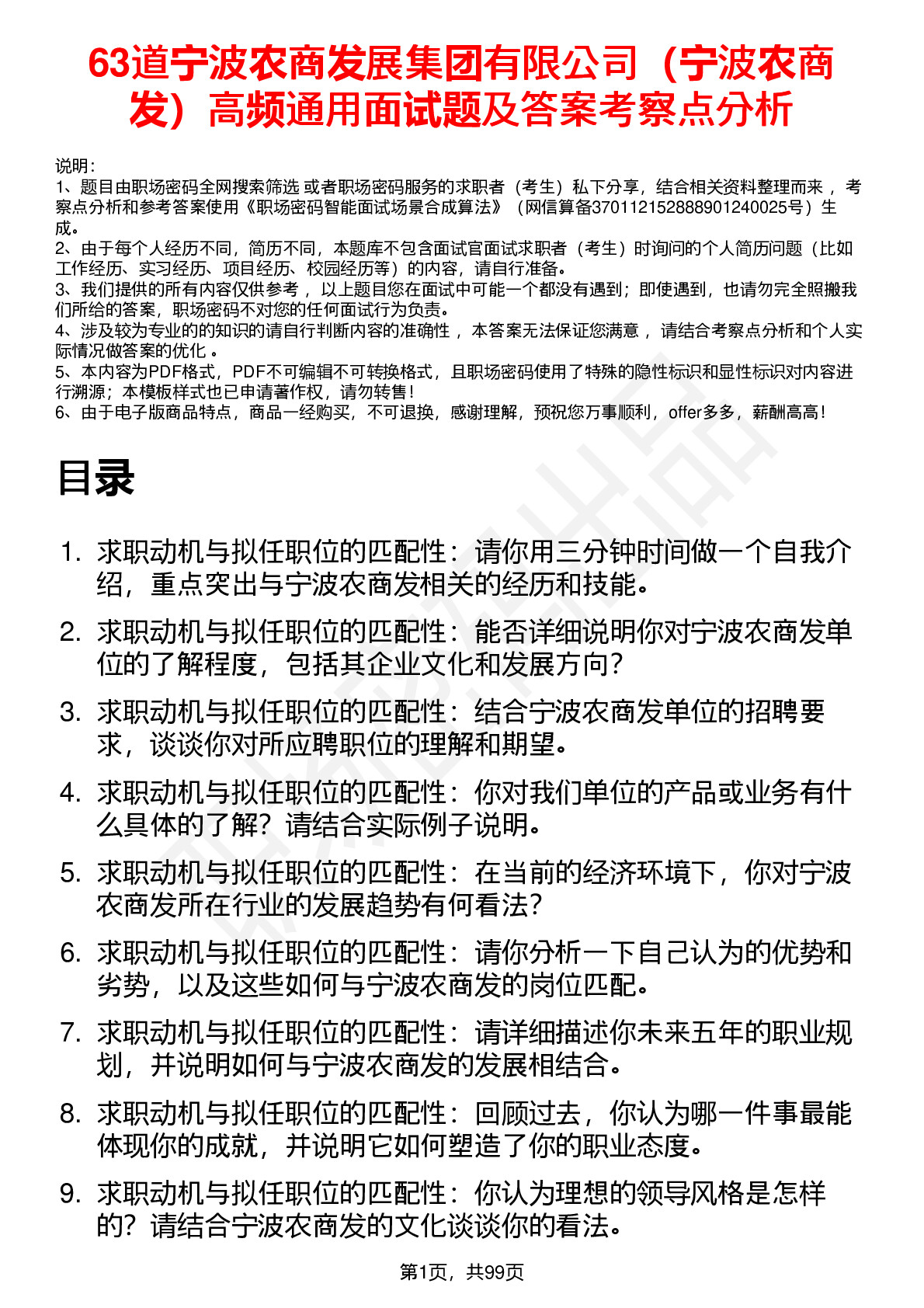 63道宁波农商发展集团有限公司（宁波农商发）高频通用面试题及答案考察点分析

说明：
1、题目由职场密码全网搜索筛选 或者职场密码服务的求职者（考生）私下分享，结合相关资料整理而来 ，考察点分析和参考答案使用《职场密码智能面试场景合成算法》（网信算备370112152888901240025号）生成。
2、由于每个人经历不同，简历不同，本题库不包含面试官面试求职者（考生）时询问的个人简历问题（比如工作经历、实习经历、项目经历、校园经历等）的内容，请自行准备。
3、我们提供的所有内容仅供参考 ，以上题目您在面试中可能一个都没有遇到；即使遇到，也请勿完全照搬我们所给的答案，职场密码不对您的任何面试行为负责。
4、涉及较为专业的的知识的请自行判断内容的准确性 ，本答案无法保证您满意 ，请结合考察点分析和个人实际情况做答案的优化 。
5、本内容为PDF格式，PDF不可编辑不可转换格式，且职场密码使用了特殊的隐性标识和显性标识对内容进行溯源；本模板样式也已申请著作权，请勿转售！
6、由于电子版商品特点，商品一经购买，不可退换，感谢理解，预祝您万事顺利，offer多多，薪酬高高！

目录

1. 求职动机与拟任职位的匹配性：请你用三分钟时间做一个自我介绍，重点突出与宁波农商发相关的经历和技能。
2. 求职动机与拟任职位的匹配性：能否详细说明你对宁波农商发单位的了解程度，包括其企业文化和发展方向？
3. 求职动机与拟任职位的匹配性：结合宁波农商发单位的招聘要求，谈谈你对所应聘职位的理解和期望。
4. 求职动机与拟任职位的匹配性：你对我们单位的产品或业务有什么具体的了解？请结合实际例子说明。
5. 求职动机与拟任职位的匹配性：在当前的经济环境下，你对宁波农商发所在行业的发展趋势有何看法？
6. 求职动机与拟任职位的匹配性：请你分析一下自己认为的优势和劣势，以及这些如何与宁波农商发的岗位匹配。
7. 求职动机与拟任职位的匹配性：请详细描述你未来五年的职业规划，并说明如何与宁波农商发的发展相结合。
8. 求职动机与拟任职位的匹配性：回顾过去，你认为哪一件事最能体现你的成就，并说明它如何塑造了你的职业态度。
9. 求职动机与拟任职位的匹配性：你认为理想的领导风格是怎样的？请结合宁波农商发的文化谈谈你的看法。

第1页，共99页